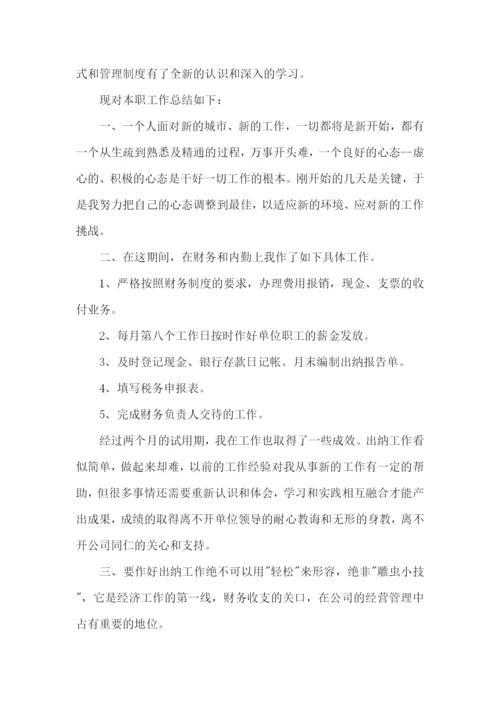 式和管理制度有了全新的认识和深入的学习。

现对本职工作总结如下：

一、一个人面对新的城市、新的工作，一切都将是新开始，都有一个从生疏到熟悉及精通的过程，万事开头难，一个良好的心态--虚心的、积极的心态是干好一切工作的根本。刚开始的几天是关键，于是我努力把自己的心态调整到最佳，以适应新的环境、应对新的工作挑战。

二、在这期间，在财务和内勤上我作了如下具体工作。

1、严格按照财务制度的要求，办理费用报销，现金、支票的收付业务。

2、每月第八个工作日按时作好单位职工的薪金发放。

3、及时登记现金、银行存款日记帐。月末编制出纳报告单。

4、填写税务申报表。

5、完成财务负责人交待的工作。

经过两个月的试用期，我在工作也取得了一些成效。出纳工作看似简单，做起来却难，以前的工作经验对我从事新的工作有一定的帮助，但很多事情还需要重新认识和体会，学习和实践相互融合才能产出成果，成绩的取得离不开单位领导的耐心教诲和无形的身教，离不开公司同仁的关心和支持。

三、要作好出纳工作绝不可以用"轻松"来形容，绝非"雕虫小技"，它是经济工作的第一线，财务收支的关口，在公司的经营管理中占有重要的地位。